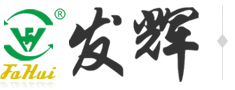 ®
FaHui
发辉